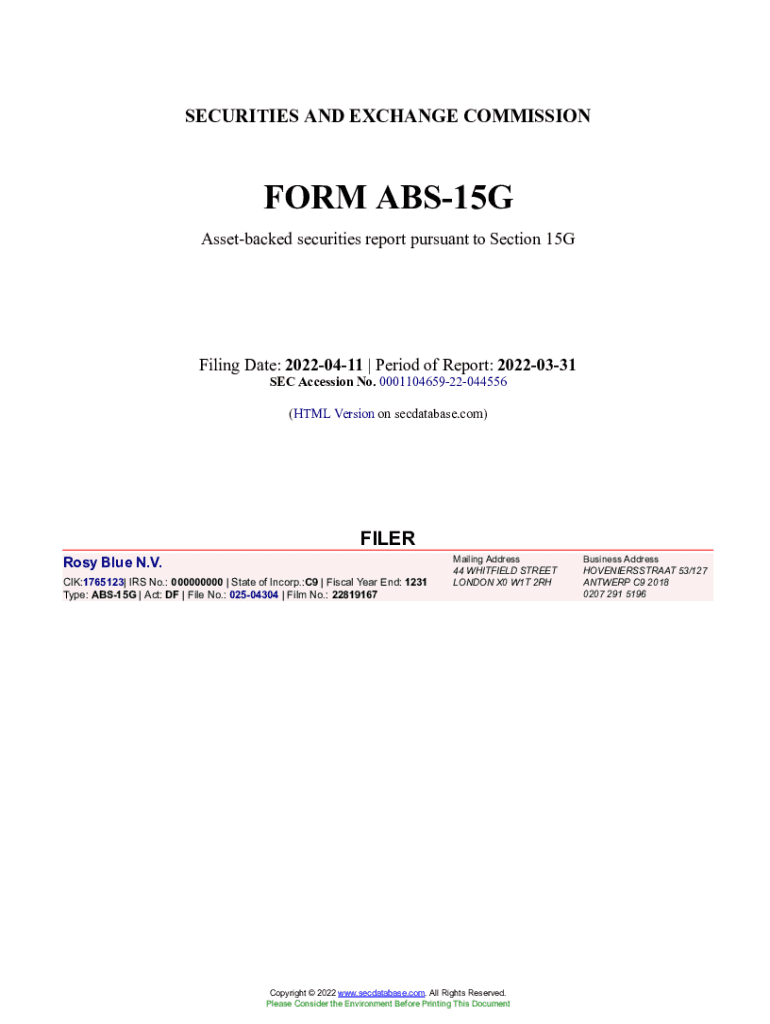 SECURITIES AND EXCHANGE COMMISSION

FORM ABS-15G

Asset-backed securities report pursuant to Section 15G

Filing Date: 2022-04-11 | Period of Report: 2022-03-31
SEC Accession No. 0001104659-22-044556

(HTML Version on secdatabase.com)

FILER

Rosy Blue N.V.

CIK:1765123| IRS No.: 000000000 | State of Incorp.:C9 | Fiscal Year End: 1231
Type: ABS-15G | Act: DF | File No.: 025-04304 | Film No.: 22819167

Mailing Address
44 WHITFIELD STREET
LONDON X0 W1T 2RH

Business Address
HOVENIERSSTRAAT 53/127
ANTWERP C9 2018
0207 291 5196

Copyright © 2022 www.secdatabase.com. All Rights Reserved.
Please Consider the Environment Before Printing This Document